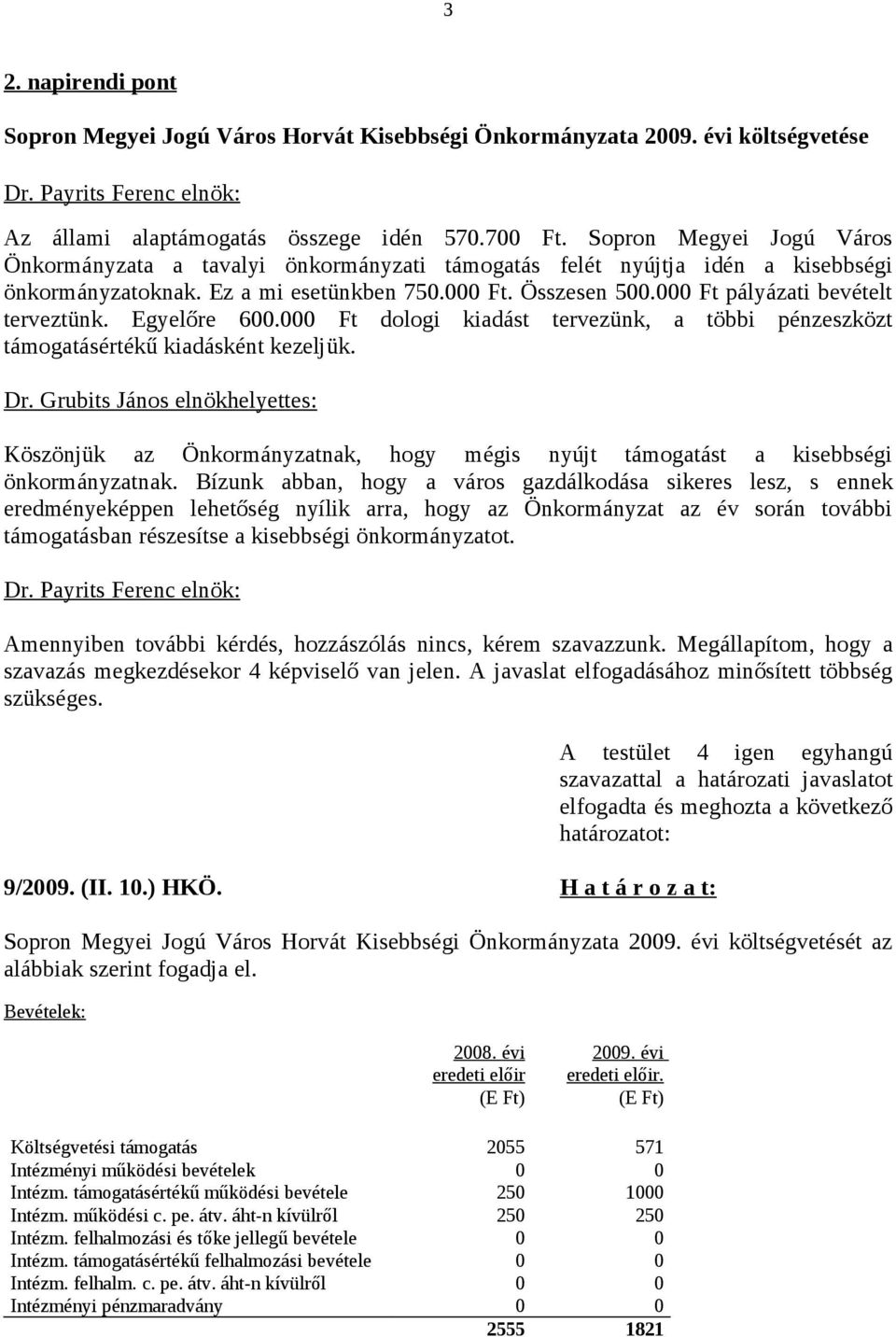 3

2. napirendi pont

Sopron Megyei Jogú Város Horvát Kisebbségi Önkormányzata 2009. évi költségvetése

Dr. Payrits Ferenc elnök:

Az állami alaptámogatás összege idén 570.700 Ft. Sopron Megyei Jogú Város Önkormányzata a tavalyi önkormányzati támogatás felét nyújtja idén a kisebbségi önkormányzatoknak. Ez a mi esetünkben 750.000 Ft. Összesen 500.000 Ft pályázati bevételt terveztünk. Egyelőre 600.000 Ft dologi kiadást tervezünk, a többi pénzeszközt támogatásértékű kiadásként kezeljük.

Dr. Grubits János elnökhelyettes:

Köszönjük az Önkormányzatnak, hogy mégis nyújt támogatást a kisebbségi önkormányzatnak. Bízunk abban, hogy a város gazdálkodása sikeres lesz, s ennek eredményeképpen lehetőség nyílik arra, hogy az Önkormányzat az év során további támogatásban részesítse a kisebbségi önkormányzatot.

Dr. Payrits Ferenc elnök:

Amennyiben további kérdés, hozzászólás nincs, kérem szavazzunk. Megállapítom, hogy a szavazás megkezdésekor 4 képviselő van jelen. A javaslat elfogadásához minősített többség szükséges.

A testület 4 igen egyhangú szavazattal a határozati javaslatot elfogadta és meghozta a következő határozatot:

9/2009. (II. 10.) HKÖ.

H a t á r o z a t:

Sopron Megyei Jogú Város Horvát Kisebbségi Önkormányzata 2009. évi költségvetését az alábbiak szerint fogadja el.

Bevételek:

| | 2008. évi eredeti előir (E Ft) | 2009. évi eredeti előir. (E Ft) |
|---|---|---|
| Költségvetési támogatás | 2055 | 571 |
| Intézményi működési bevételek | 0 | 0 |
| Intézm. támogatásértékű működési bevétele | 250 | 1000 |
| Intézm. működési c. pe. átv. áht-n kívülről | 250 | 250 |
| Intézm. felhalmozási és tőke jellegű bevétele | 0 | 0 |
| Intézm. támogatásértékű felhalmozási bevétele | 0 | 0 |
| Intézm. felhalm. c. pe. átv. áht-n kívülről | 0 | 0 |
| Intézményi pénzmaradvány | 0 | 0 |
| | 2555 | 1821 |